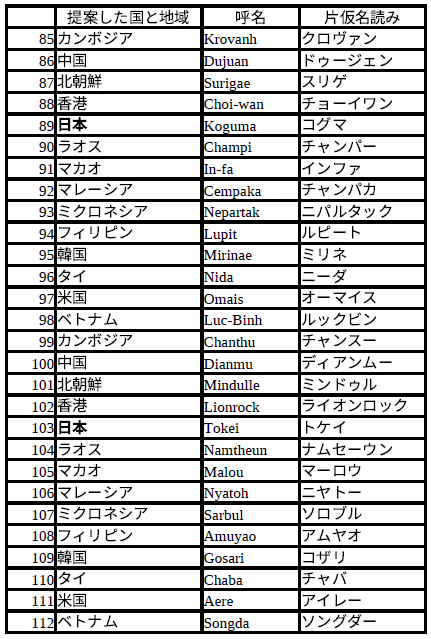 |  | 提案した国と地域 | 呼名 | 片仮名読み |
|---|---|---|---|
| 85 | カンボジア | Krovanh | クロヴァン |
| 86 | 中国 | Dujuan | ドゥージェン |
| 87 | 北朝鮮 | Surigae | スリゲ |
| 88 | 香港 | Choi-wan | チョーイワン |
| 89 | **日本** | Koguma | コグマ |
| 90 | ラオス | Champi | チャンパー |
| 91 | マカオ | In-fa | インファ |
| 92 | マレーシア | Cempaka | チャンパカ |
| 93 | ミクロネシア | Nepartak | ニパルタック |
| 94 | フィリピン | Lupit | ルピート |
| 95 | 韓国 | Mirinae | ミリネ |
| 96 | タイ | Nida | ニーダ |
| 97 | 米国 | Omais | オーマイス |
| 98 | ベトナム | Luc-Binh | ルックビン |
| 99 | カンボジア | Chanthu | チャンスー |
| 100 | 中国 | Dianmu | ディアンムー |
| 101 | 北朝鮮 | Mindulle | ミンドゥル |
| 102 | 香港 | Lionrock | ライオンロック |
| 103 | **日本** | Tokei | トケイ |
| 104 | ラオス | Namtheun | ナムセーウン |
| 105 | マカオ | Malou | マーロウ |
| 106 | マレーシア | Nyatoh | ニヤトー |
| 107 | ミクロネシア | Sarbul | ソロブル |
| 108 | フィリピン | Amuyao | アムヤオ |
| 109 | 韓国 | Gosari | コザリ |
| 110 | タイ | Chaba | チャバ |
| 111 | 米国 | Aere | アイレー |
| 112 | ベトナム | Songda | ソングダー |